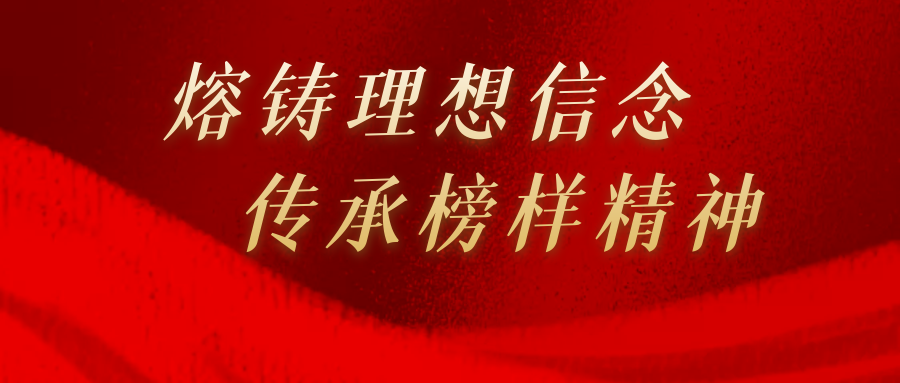 熔铸理想信念
传承榜样精神